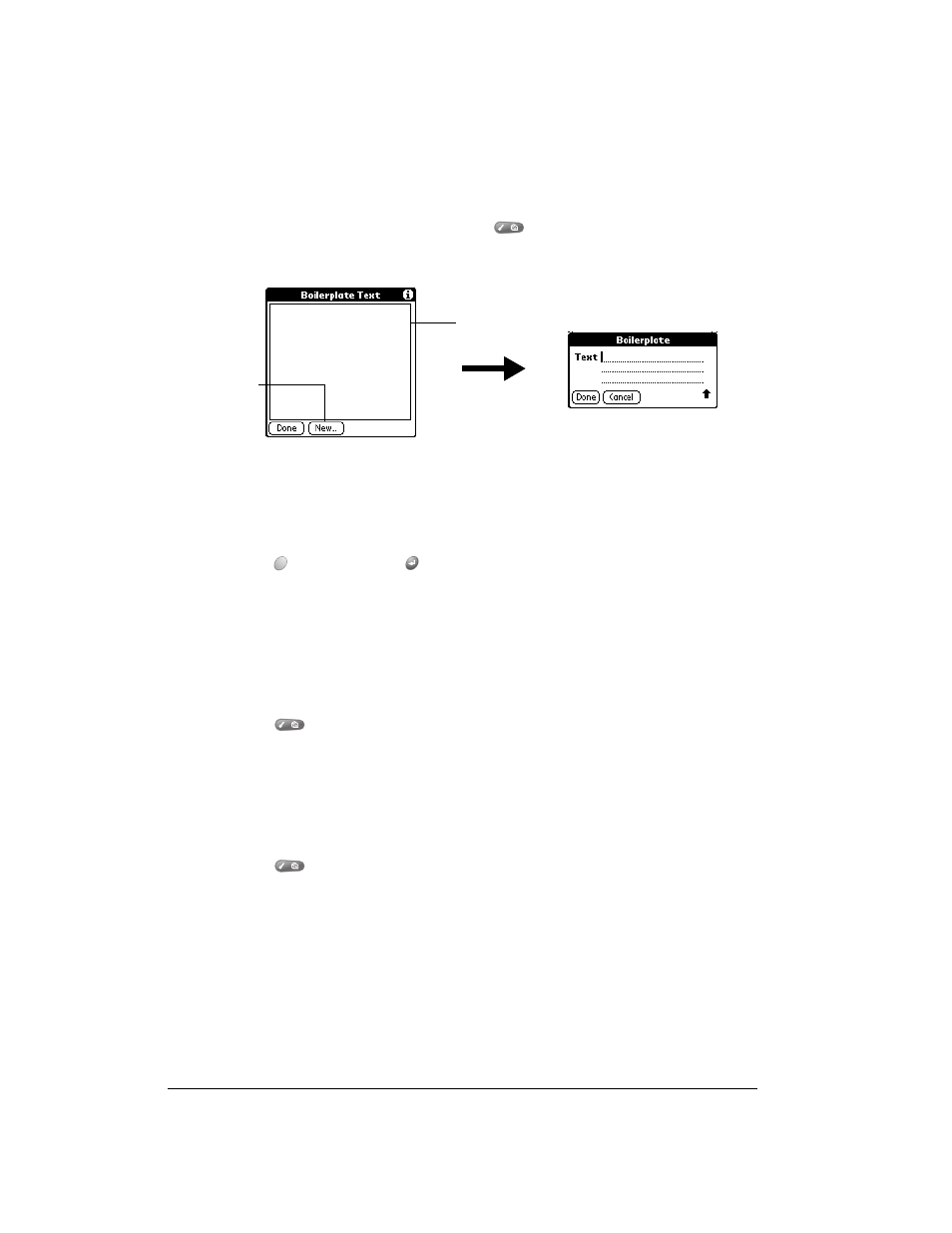 Boilerplate Text

Done
New..

Boilerplate
Text
Done
Cancel